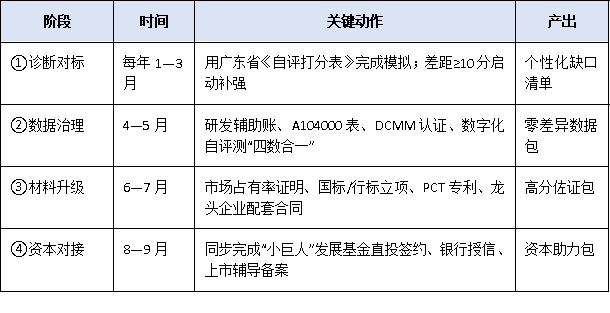 | 阶段 | 时间 | 关键动作 | 产出 |
|---|---|---|---|
| ①诊断对标 | 每年 1—3 月 | 用广东省《自评打分表》完成模拟；差距≥10分启动补强 | 个性化缺口清单 |
| ②数据治理 | 4—5 月 | 研发辅助账、A104000 表、DCMM 认证、数字化自评测“四数合一” | 零差异数据包 |
| ③材料升级 | 6—7 月 | 市场占有率证明、国标/行标立项、PCT 专利、龙头企业配套合同 | 高分佐证包 |
| ④资本对接 | 8—9 月 | 同步完成“小巨人”发展基金直投签约、银行授信、上市辅导备案 | 资本助力包 |